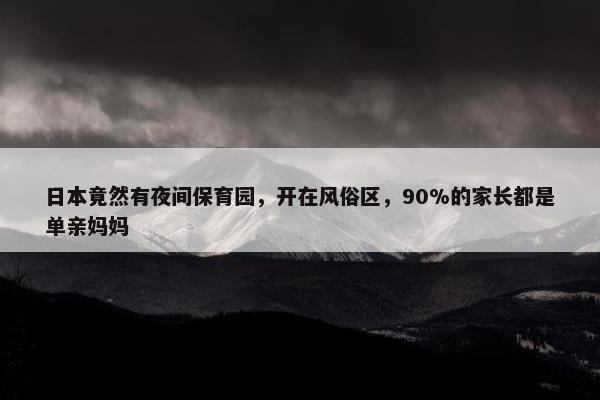 日本竟然有夜间保育园，开在风俗区，90%的家长都是单亲妈妈